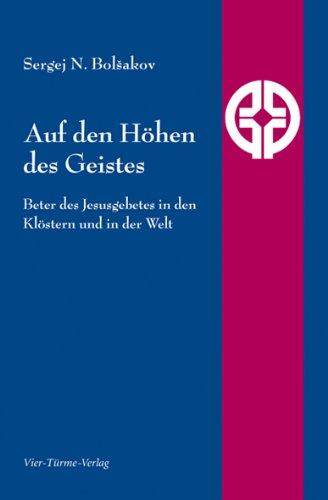 Sergej N. Bolšakov

Auf den Höhen des Geistes

Beter des Jesusgebetes in den Klöstern und in der Welt

Vier-Türme-Verlag